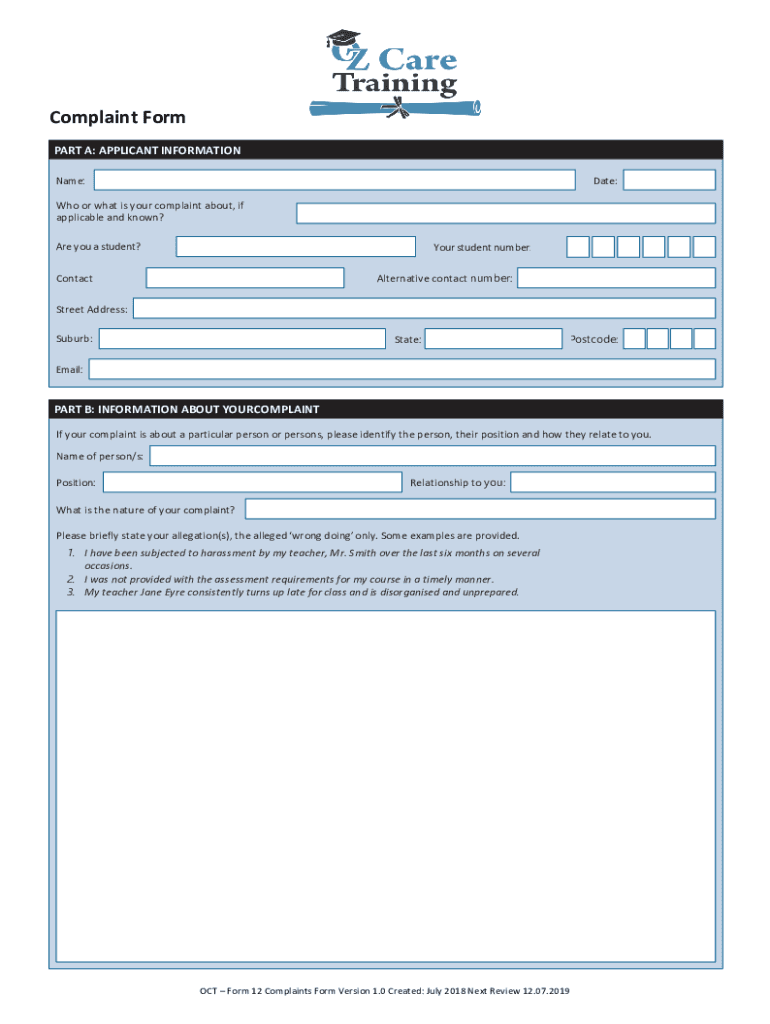 OZ Care Training

Complaint Form

PART A: APPLICANT INFORMATION

Name:

Date:

Who or what is your complaint about, if applicable and known?

Are you a student?

Your student number

Contact

Alternative contact number:

Street Address:

Suburb:

State:

Postcode:

Email:

PART B: INFORMATION ABOUT YOURCOMPLAINT

If your complaint is about a particular person or persons, please identify the person, their position and how they relate to you.

Name of person/s:

Position:

Relationship to you:

What is the nature of your complaint?

Please briefly state your allegation(s), the alleged 'wrong doing' only. Some examples are provided.

1. I have been subjected to harassment by my teacher, Mr. Smith over the last six months on several occasions.
2. I was not provided with the assessment requirements for my course in a timely manner.
3. My teacher Jane Eyre consistently turns up late for class and is disorganised and unprepared.

OCT – Form 12 Complaints Form Version 1.0 Created: July 2018 Next Review 12.07.2019